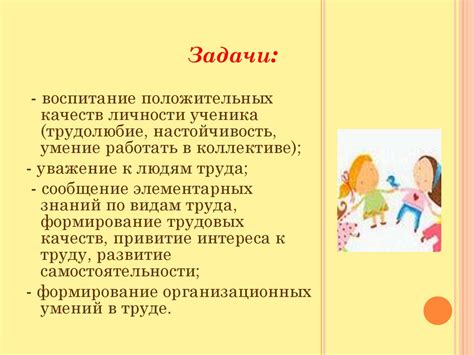 Задачи:

- воспитание положительных качеств личности ученика (трудолюбие, настойчивость, умение работать в коллективе);

- уважение к людям труда;

- сообщение элементарных знаний по видам труда, формирование трудовых качеств, привитие интереса к труду, развитие самостоятельности;

- формирование организационных умений в труде.